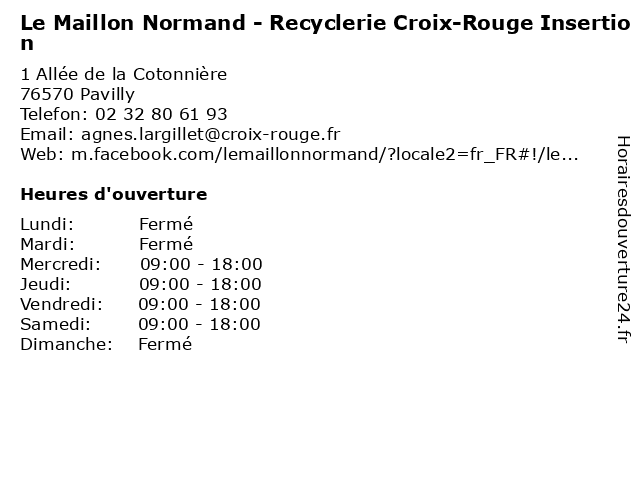 Le Maillon Normand - Recyclerie Croix-Rouge Insertion

1 Allée de la Cotonnière
76570 Pavilly
Telefon: 02 32 80 61 93
Email: agnes.largillet@croix-rouge.fr
Web: m.facebook.com/lemaillonnormand/?locale2=fr_FR#!/le...

Heures d'ouverture

Lundi: Fermé
Mardi: Fermé
Mercredi: 09:00 - 18:00
Jeudi: 09:00 - 18:00
Vendredi: 09:00 - 18:00
Samedi: 09:00 - 18:00
Dimanche: Fermé

Horairesdouverture24.fr